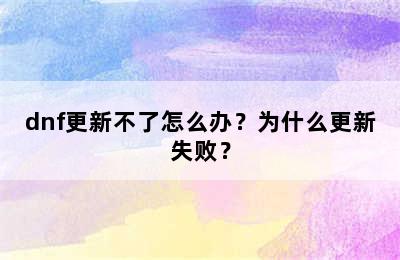 dnf更新不了怎么办？为什么更新失败？